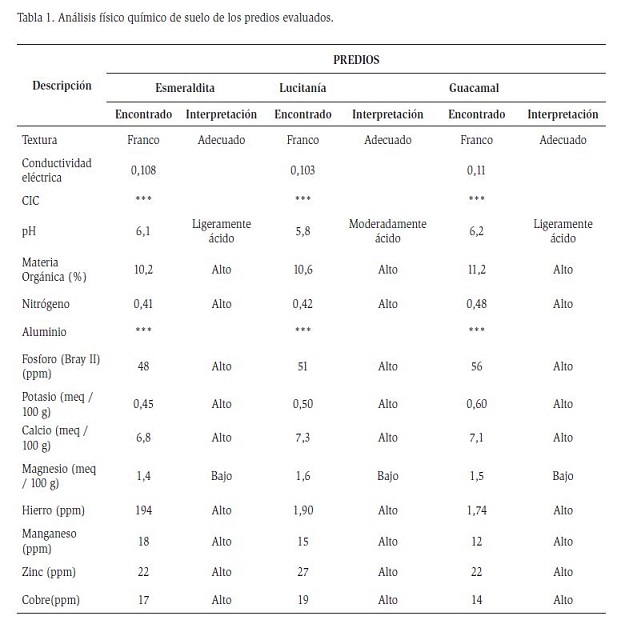 Tabla 1. Análisis físico químico de suelo de los predios evaluados.

| Descripción | PREDIOS | | | | | |
|---|---|---|---|---|---|---|
| | Esmeraldita | | Lucitanía | | Guacamal | |
| | Encontrado | Interpretación | Encontrado | Interpretación | Encontrado | Interpretación |
| Textura | Franco | Adecuado | Franco | Adecuado | Franco | Adecuado |
| Conductividad eléctrica | 0,108 | | 0,103 | | 0,11 | |
| CIC | *** | | *** | | *** | |
| pH | 6,1 | Ligeramente ácido | 5,8 | Moderadamente ácido | 6,2 | Ligeramente ácido |
| Materia Orgánica (%) | 10,2 | Alto | 10,6 | Alto | 11,2 | Alto |
| Nitrógeno | 0,41 | Alto | 0,42 | Alto | 0,48 | Alto |
| Aluminio | *** | | *** | | *** | |
| Fosforo (Bray II) (ppm) | 48 | Alto | 51 | Alto | 56 | Alto |
| Potasio (meq / 100 g) | 0,45 | Alto | 0,50 | Alto | 0,60 | Alto |
| Calcio (meq / 100 g) | 6,8 | Alto | 7,3 | Alto | 7,1 | Alto |
| Magnesio (meq / 100 g) | 1,4 | Bajo | 1,6 | Bajo | 1,5 | Bajo |
| Hierro (ppm) | 194 | Alto | 1,90 | Alto | 1,74 | Alto |
| Manganeso (ppm) | 18 | Alto | 15 | Alto | 12 | Alto |
| Zinc (ppm) | 22 | Alto | 27 | Alto | 22 | Alto |
| Cobre(ppm) | 17 | Alto | 19 | Alto | 14 | Alto |